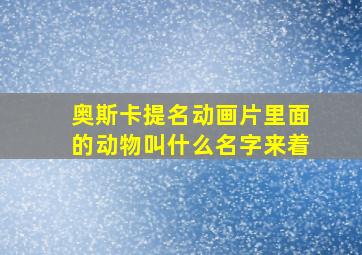 奥斯卡提名动画片里面的动物叫什么名字来着